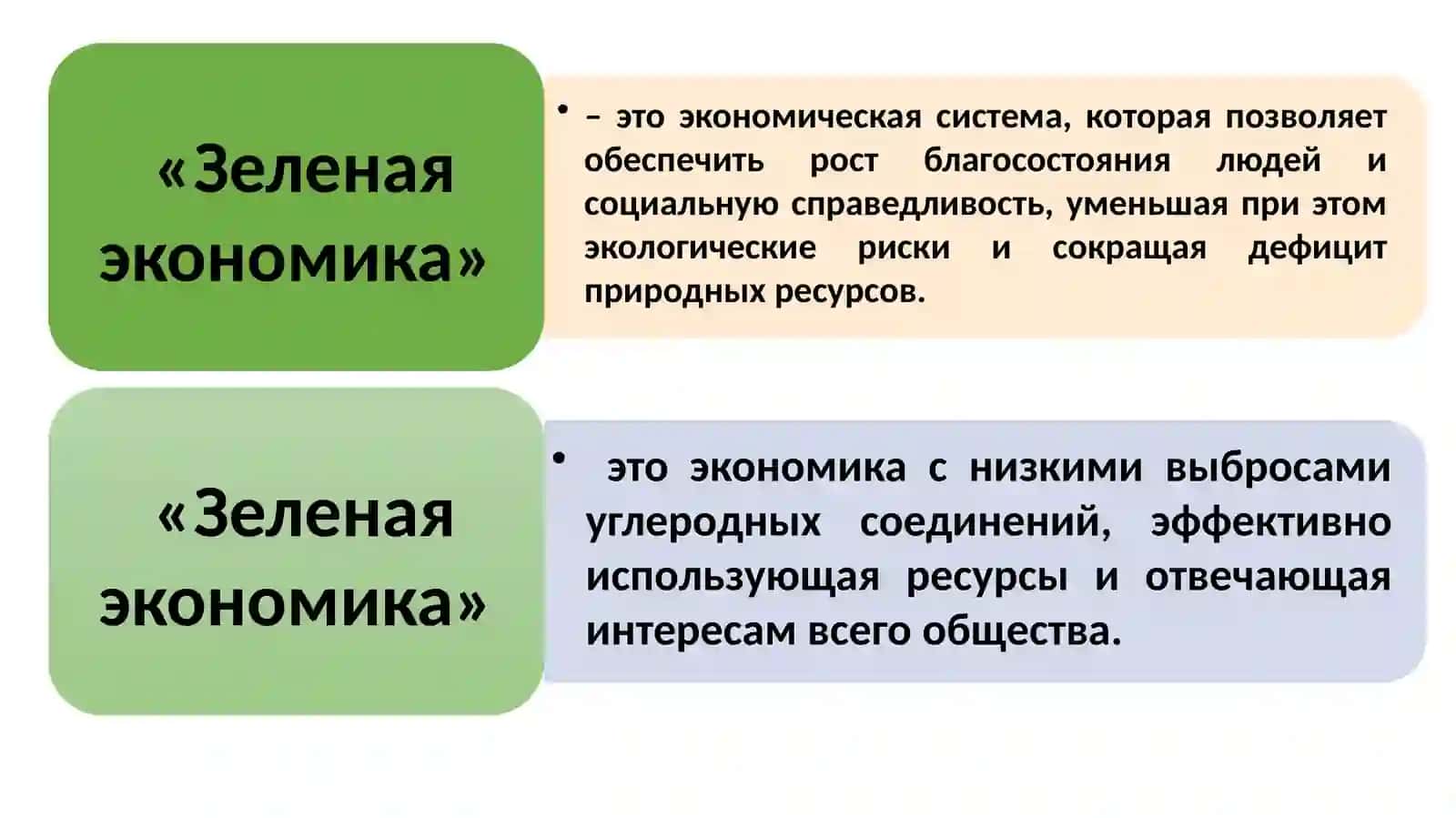 «Зеленая экономика»

• – это экономическая система, которая позволяет обеспечить рост благосостояния людей и социальную справедливость, уменьшая при этом экологические риски и сокращая дефицит природных ресурсов.

«Зеленая экономика»

• это экономика с низкими выбросами углеродных соединений, эффективно использующая ресурсы и отвечающая интересам всего общества.